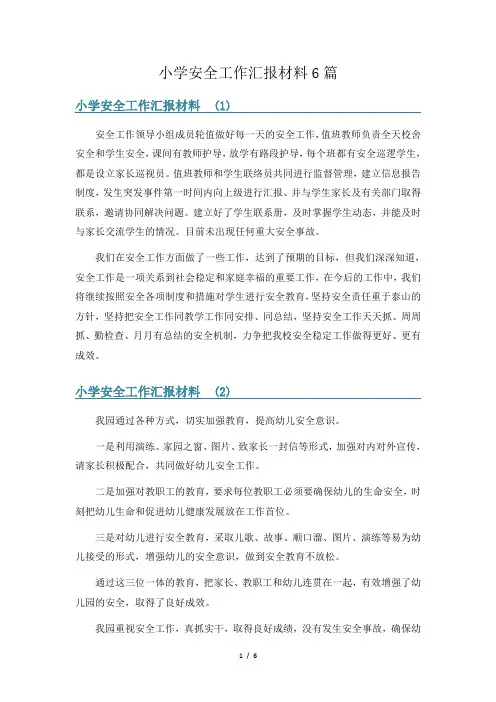 小学安全工作汇报材料6篇

小学安全工作汇报材料 (1)

安全工作领导小组成员轮值做好每一天的安全工作，值班教师负责全天校舍安全和学生安全，课间有教师护导，放学有路段护导，每个班都有安全巡逻学生，都是设立家长巡视员。值班教师和学生联络员共同进行监督管理，建立信息报告制度，发生突发事件第一时间内向上级进行汇报、并与学生家长及有关部门取得联系，邀请协同解决问题。建立好了学生联系册，及时掌握学生动态，并能及时与家长交流学生的情况。目前未出现任何重大安全事故。

我们在安全工作方面做了一些工作，达到了预期的目标，但我们深深知道，安全工作是一项关系到社会稳定和家庭幸福的重要工作，在今后的工作中，我们将继续按照安全各项制度和措施对学生进行安全教育，坚持安全责任重于泰山的方针，坚持把安全工作同教学工作同安排、同总结，坚持安全工作天天抓、周周抓、勤检查、月月有总结的安全机制，力争把我校安全稳定工作做得更好、更有成效。

小学安全工作汇报材料 (2)

我园通过各种方式，切实加强教育，提高幼儿安全意识。

一是利用演练、家园之窗、图片、致家长一封信等形式，加强对内对外宣传，请家长积极配合，共同做好幼儿安全工作。

二是加强对教职工的教育，要求每位教职工必须要确保幼儿的生命安全，时刻把幼儿生命和促进幼儿健康发展放在工作首位。

三是对幼儿进行安全教育，采取儿歌、故事、顺口溜、图片、演练等易为幼儿接受的形式，增强幼儿的安全意识，做到安全教育不放松。

通过这三位一体的教育，把家长、教职工和幼儿连贯在一起，有效增强了幼儿园的安全，取得了良好成效。

我园重视安全工作，真抓实干，取得良好成绩，没有发生安全事故，确保幼

1 / 6